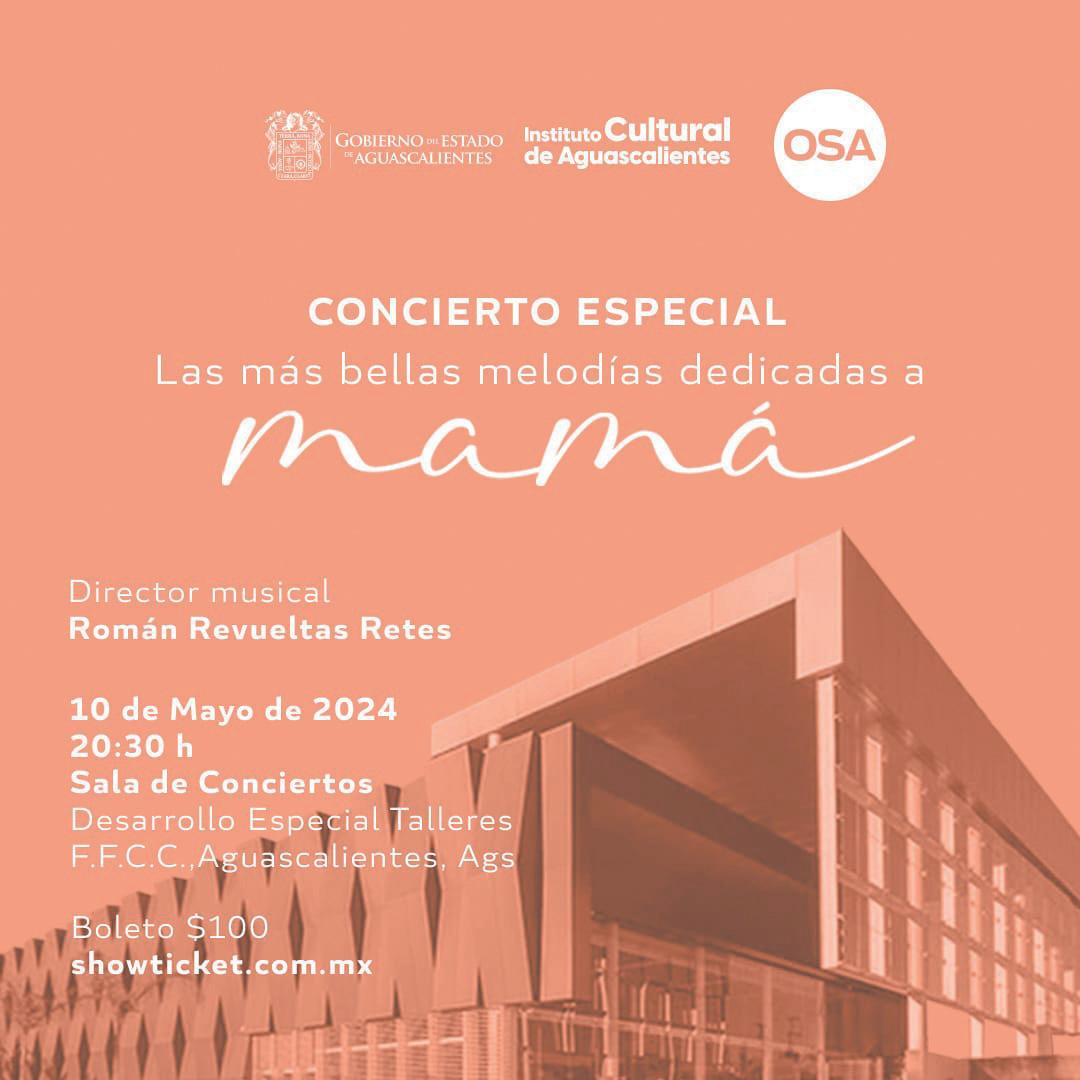 GOBIERNO DEL ESTADO DE AGUASCALIENTES

Instituto Cultural de Aguascalientes

OSA

CONCIERTO ESPECIAL

Las más bellas melodías dedicadas a

mamá

Director musical
Román Revueltas Retes

10 de Mayo de 2024
20:30 h
Sala de Conciertos
Desarrollo Especial Talleres
F.F.C.C.,Aguascalientes, Ags

Boleto $100
showticket.com.mx